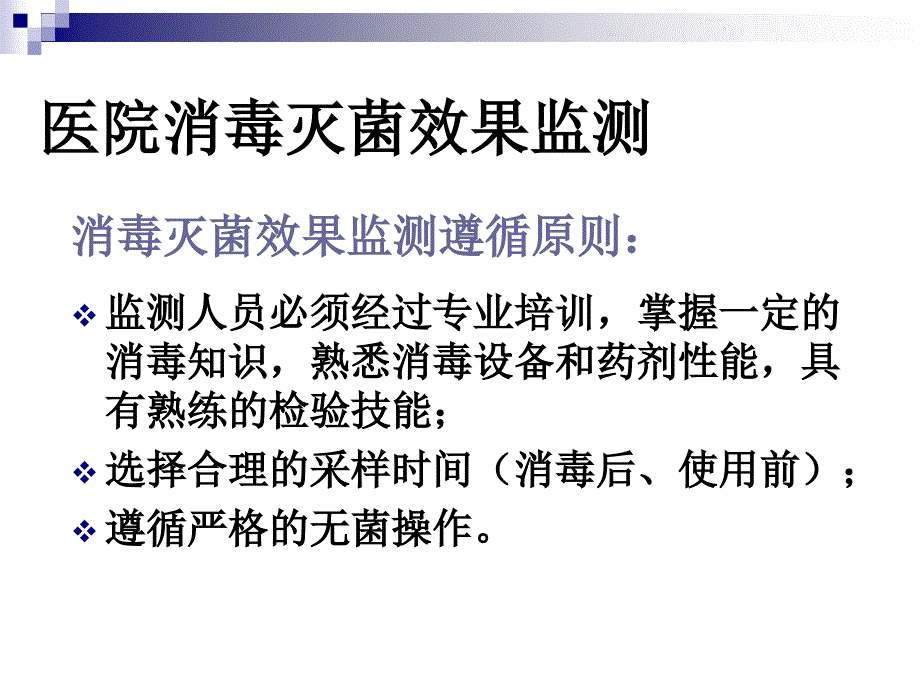 医院消毒灭菌效果监测

消毒灭菌效果监测遵循原则：

❖ 监测人员必须经过专业培训，掌握一定的消毒知识，熟悉消毒设备和药剂性能，具有熟练的检验技能；
❖ 选择合理的采样时间（消毒后、使用前）；
❖ 遵循严格的无菌操作。